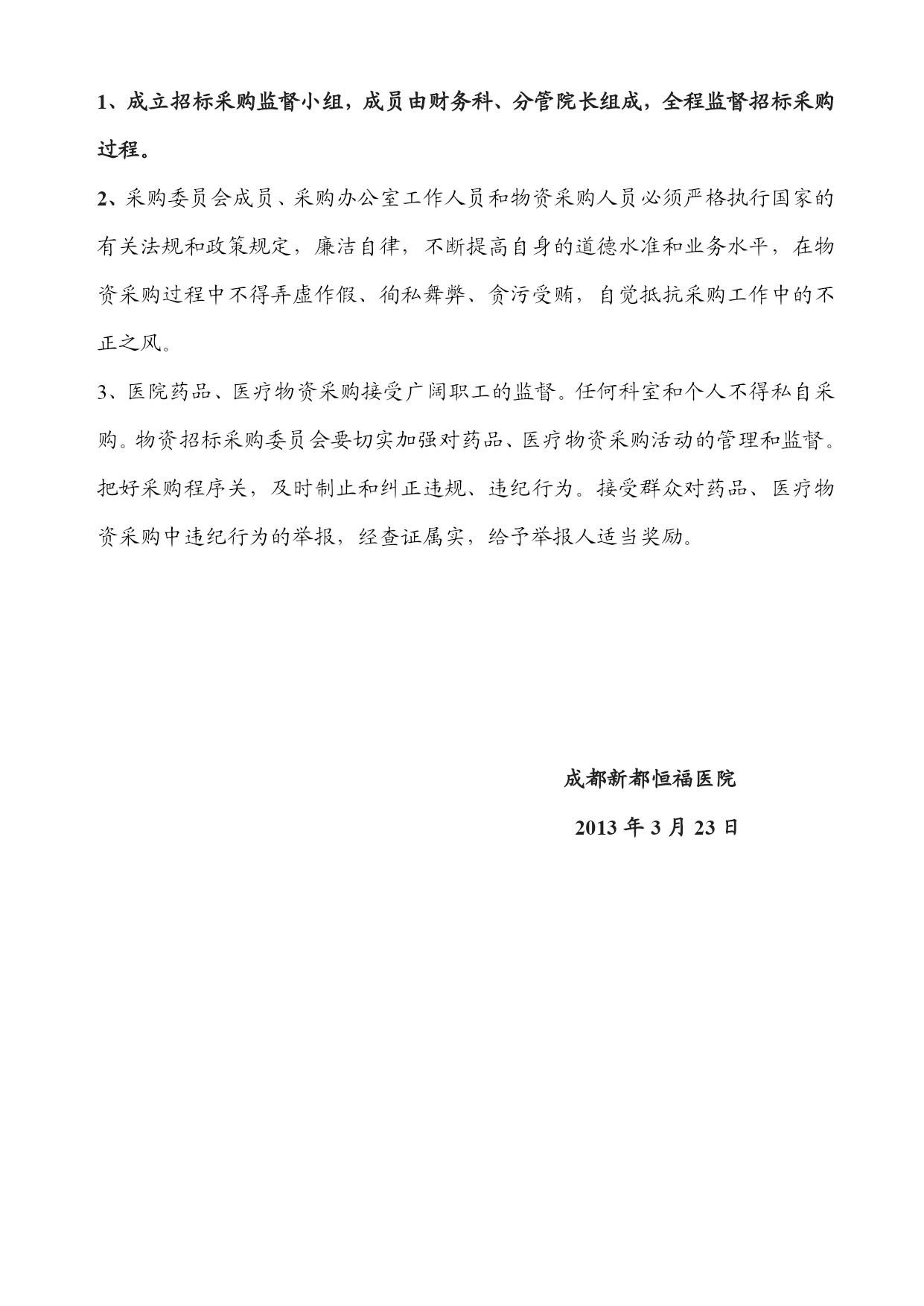 1、成立招标采购监督小组，成员由财务科、分管院长组成，全程监督招标采购过程。

2、采购委员会成员、采购办公室工作人员和物资采购人员必须严格执行国家的有关法规和政策规定，廉洁自律，不断提高自身的道德水准和业务水平，在物资采购过程中不得弄虚作假、徇私舞弊、贪污受贿，自觉抵抗采购工作中的不正之风。

3、医院药品、医疗物资采购接受广阔职工的监督。任何科室和个人不得私自采购。物资招标采购委员会要切实加强对药品、医疗物资采购活动的管理和监督。把好采购程序关，及时制止和纠正违规、违纪行为。接受群众对药品、医疗物资采购中违纪行为的举报，经查证属实，给予举报人适当奖励。

成都新都恒福医院

2013 年 3 月 23 日